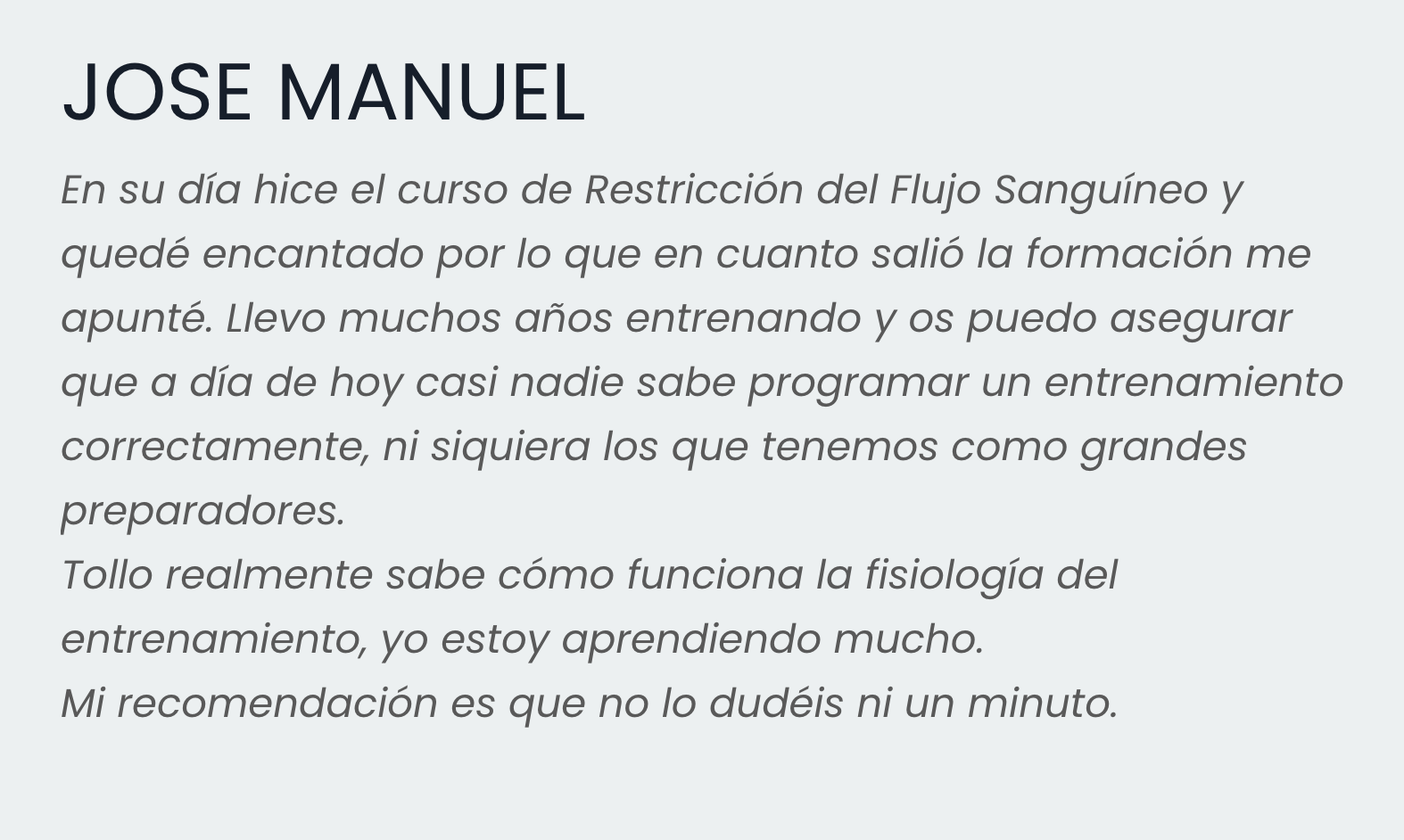 JOSE MANUEL

En su día hice el curso de Restricción del Flujo Sanguíneo y quedé encantado por lo que en cuanto salió la formación me apunté. Llevo muchos años entrenando y os puedo asegurar que a día de hoy casi nadie sabe programar un entrenamiento correctamente, ni siquiera los que tenemos como grandes preparadores.

Tollo realmente sabe cómo funciona la fisiología del entrenamiento, yo estoy aprendiendo mucho.

Mi recomendación es que no lo dudéis ni un minuto.